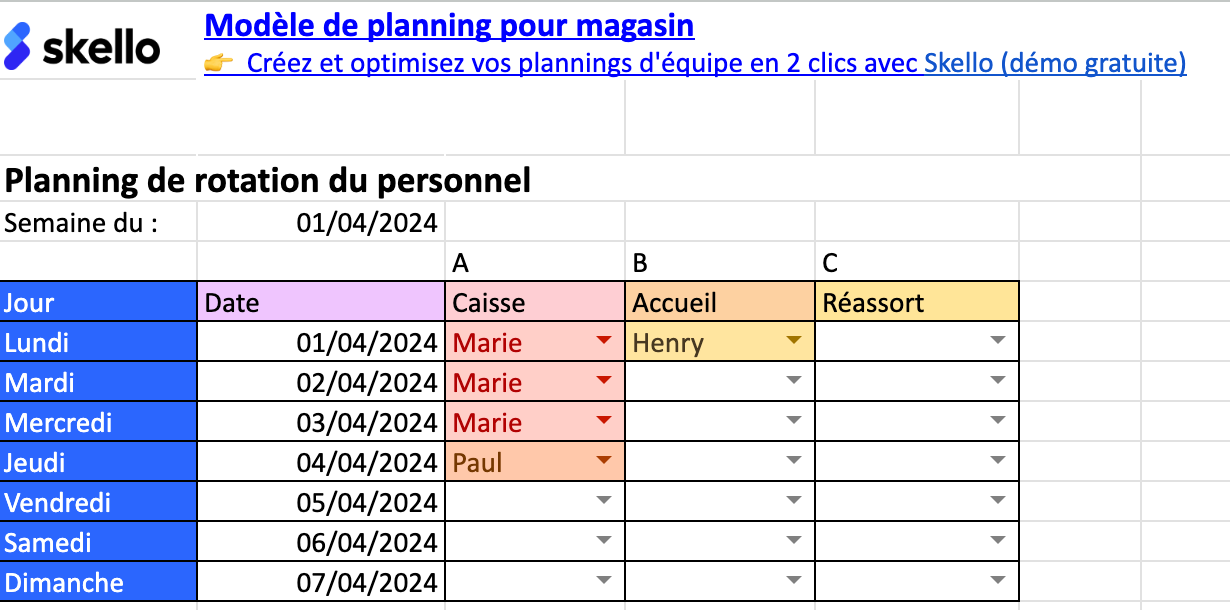 skello

Modèle de planning pour magasin
👉 Créez et optimisez vos plannings d'équipe en 2 clics avec Skello (démo gratuite)

Planning de rotation du personnel

Semaine du : 01/04/2024

| | | A | B | C |
|---|---|---|---|---|
| Jour | Date | Caisse | Accueil | Réassort |
| Lundi | 01/04/2024 | Marie | Henry | |
| Mardi | 02/04/2024 | Marie | | |
| Mercredi | 03/04/2024 | Marie | | |
| Jeudi | 04/04/2024 | Paul | | |
| Vendredi | 05/04/2024 | | | |
| Samedi | 06/04/2024 | | | |
| Dimanche | 07/04/2024 | | | |